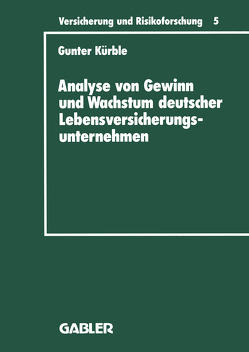 Versicherung und Risikoforschung 5

Gunter Kürble

Analyse von Gewinn und Wachstum deutscher Lebensversicherungsunternehmen

GABLER